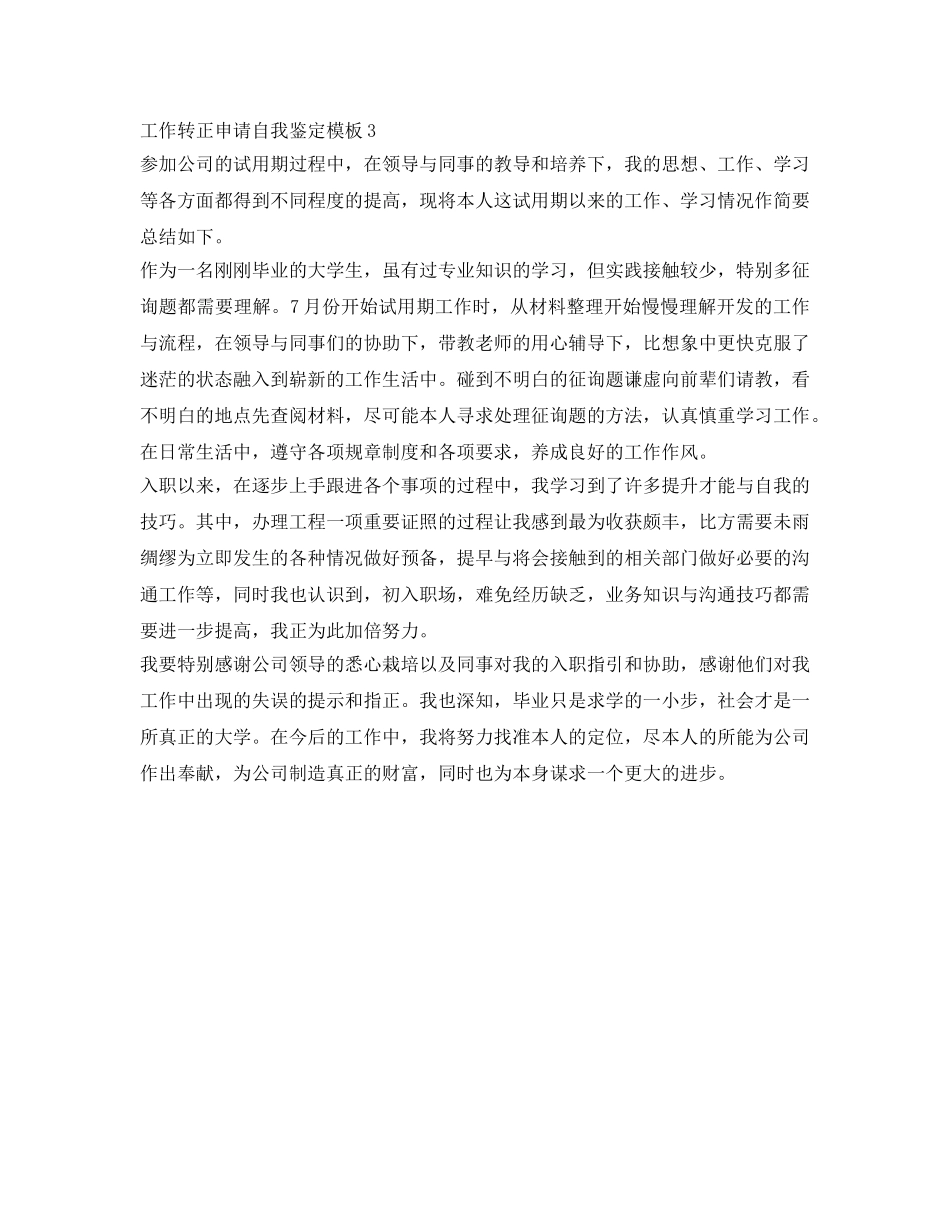 工作转正申请自我鉴定模板 3
参加公司的试用期过程中，在领导与同事的教导和培养下，我的思想、工作、学习等各方面都得到不同程度的提高，现将本人这试用期以来的工作、学习情况作简要总结如下。
作为一名刚刚毕业的大学生，虽有过专业知识的学习，但实践接触较少，特别多征询题都需要理解。7 月份开始试用期工作时，从材料整理开始慢慢理解开发的工作与流程，在领导与同事们的协助下，带教老师的用心辅导下，比想象中更快克服了迷茫的状态融入到崭新的工作生活中。碰到不明白的征询题谦虚向前辈们请教，看不明白的地点先查阅材料，尽可能本人寻求处理征询题的方法，认真慎重学习工作。在日常生活中，遵守各项规章制度和各项要求，养成良好的工作作风。
入职以来，在逐步上手跟进各个事项的过程中，我学习到了许多提升才能与自我的技巧。其中，办理工程一项重要证照的过程让我感到最为收获颇丰，比方需要未雨绸缪为立即发生的各种情况做好预备，提早与将会接触到的相关部门做好必要的沟通工作等，同时我也认识到，初入职场，难免经历缺乏，业务知识与沟通技巧都需要进一步提高，我正为此加倍努力。
我要特别感谢公司领导的悉心栽培以及同事对我的入职指引和协助，感谢他们对我工作中出现的失误的提示和指正。我也深知，毕业只是求学的一小步，社会才是一所真正的大学。在今后的工作中，我将努力找准本人的定位，尽本人的所能为公司作出奉献，为公司制造真正的财富，同时也为本身谋求一个更大的进步。